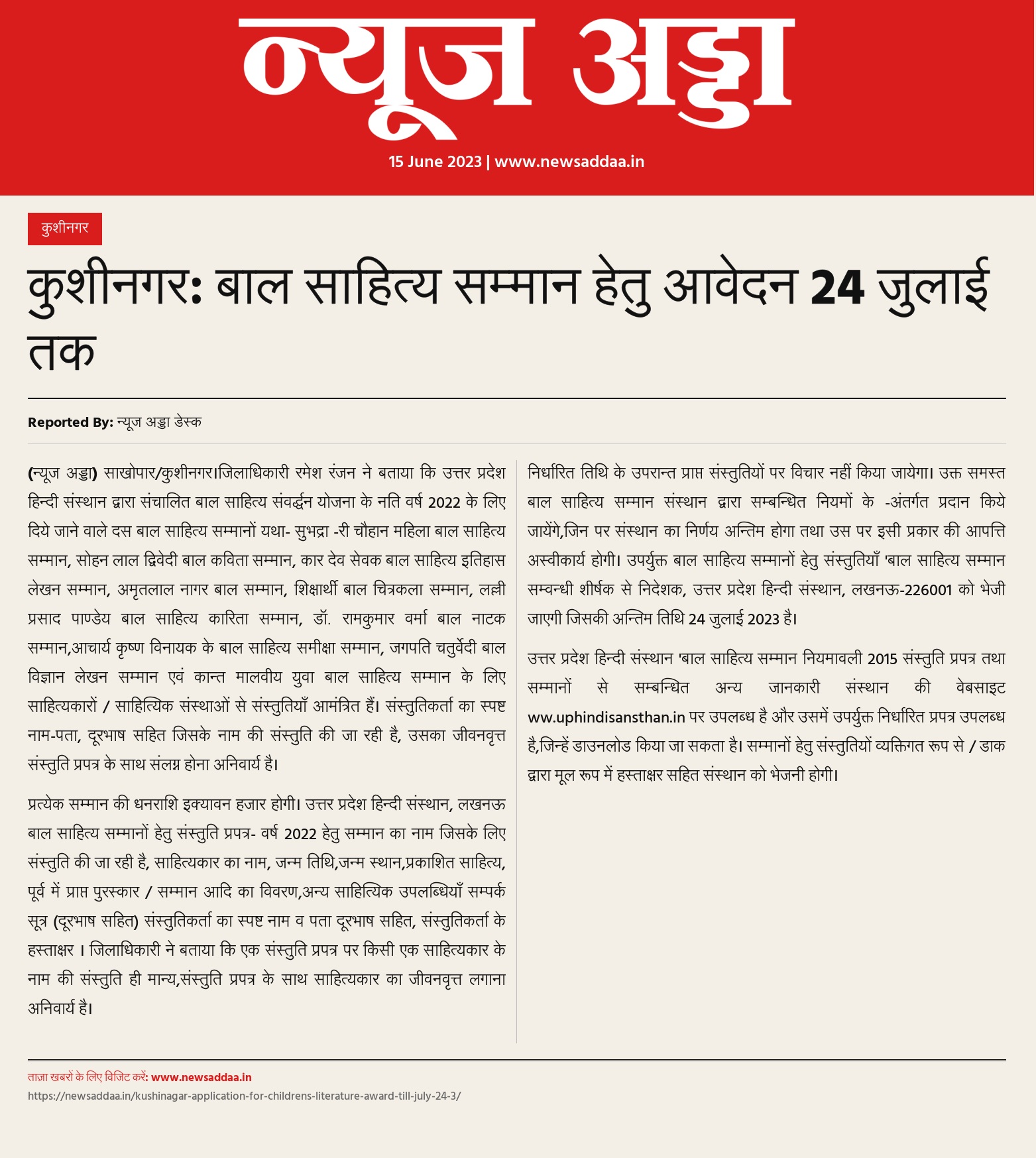 न्यूज अड्डा

15 June 2023 | www.newsaddaa.in

कुशीनगर

कुशीनगर: बाल साहित्य सम्मान हेतु आवेदन 24 जुलाई तक

Reported By: न्यूज अड्डा डेस्क

(न्यूज अड्डा) साखोपार/कुशीनगर।जिलाधिकारी रमेश रंजन ने बताया कि उत्तर प्रदेश हिन्दी संस्थान द्वारा संचालित बाल साहित्य संवर्द्धन योजना के नति वर्ष 2022 के लिए दिये जाने वाले दस बाल साहित्य सम्मानों यथा- सुभद्रा -री चौहान महिला बाल साहित्य सम्मान, सोहन लाल द्विवेदी बाल कविता सम्मान, कार देव सेवक बाल साहित्य इतिहास लेखन सम्मान, अमृतलाल नागर बाल सम्मान, शिक्षार्थी बाल चित्रकला सम्मान, लल्ली प्रसाद पाण्डेय बाल साहित्य कारिता सम्मान, डॉ. रामकुमार वर्मा बाल नाटक सम्मान,आचार्य कृष्ण विनायक के बाल साहित्य समीक्षा सम्मान, जगपति चतुर्वेदी बाल विज्ञान लेखन सम्मान एवं कान्त मालवीय युवा बाल साहित्य सम्मान के लिए साहित्यकारों / साहित्यिक संस्थाओं से संस्तुतियाँ आमंत्रित हैं। संस्तुतिकर्ता का स्पष्ट नाम-पता, दूरभाष सहित जिसके नाम की संस्तुति की जा रही है, उसका जीवनवृत्त संस्तुति प्रपत्र के साथ संलग्न होना अनिवार्य है।

प्रत्येक सम्मान की धनराशि इक्यावन हजार होगी। उत्तर प्रदेश हिन्दी संस्थान, लखनऊ बाल साहित्य सम्मानों हेतु संस्तुति प्रपत्र- वर्ष 2022 हेतु सम्मान का नाम जिसके लिए संस्तुति की जा रही है, साहित्यकार का नाम, जन्म तिथि,जन्म स्थान,प्रकाशित साहित्य, पूर्व में प्राप्त पुरस्कार / सम्मान आदि का विवरण,अन्य साहित्यिक उपलब्धियाँ सम्पर्क सूत्र (दूरभाष सहित) संस्तुतिकर्ता का स्पष्ट नाम व पता दूरभाष सहित, संस्तुतिकर्ता के हस्ताक्षर । जिलाधिकारी ने बताया कि एक संस्तुति प्रपत्र पर किसी एक साहित्यकार के नाम की संस्तुति ही मान्य,संस्तुति प्रपत्र के साथ साहित्यकार का जीवनवृत्त लगाना अनिवार्य है।

निर्धारित तिथि के उपरान्त प्राप्त संस्तुतियों पर विचार नहीं किया जायेगा। उक्त समस्त बाल साहित्य सम्मान संस्थान द्वारा सम्बन्धित नियमों के -अंतर्गत प्रदान किये जायेंगे,जिन पर संस्थान का निर्णय अन्तिम होगा तथा उस पर इसी प्रकार की आपत्ति अस्वीकार्य होगी। उपर्युक्त बाल साहित्य सम्मानों हेतु संस्तुतियाँ 'बाल साहित्य सम्मान सम्वन्धी शीर्षक से निदेशक, उत्तर प्रदेश हिन्दी संस्थान, लखनऊ-226001 को भेजी जाएगी जिसकी अन्तिम तिथि 24 जुलाई 2023 है।

उत्तर प्रदेश हिन्दी संस्थान 'बाल साहित्य सम्मान नियमावली 2015 संस्तुति प्रपत्र तथा सम्मानों से सम्बन्धित अन्य जानकारी संस्थान की वेबसाइट ww.uphindisansthan.in पर उपलब्ध है और उसमें उपर्युक्त निर्धारित प्रपत्र उपलब्ध है,जिन्हें डाउनलोड किया जा सकता है। सम्मानों हेतु संस्तुतियों व्यक्तिगत रूप से / डाक द्वारा मूल रूप में हस्ताक्षर सहित संस्थान को भेजनी होगी।

ताज़ा खबरों के लिए विजिट करें: www.newsaddaa.in
https://newsaddaa.in/kushinagar-application-for-childrens-literature-award-till-july-24-3/